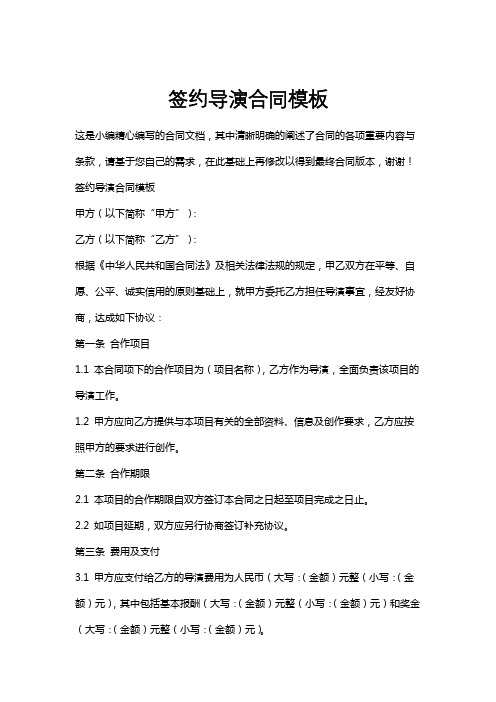 签约导演合同模板

这是小编精心编写的合同文档，其中清晰明确的阐述了合同的各项重要内容与条款，请基于您自己的需求，在此基础上再修改以得到最终合同版本，谢谢！

签约导演合同模板

甲方（以下简称“甲方”）：

乙方（以下简称“乙方”）：

根据《中华人民共和国合同法》及相关法律法规的规定，甲乙双方在平等、自愿、公平、诚实信用的原则基础上，就甲方委托乙方担任导演事宜，经友好协商，达成如下协议：

第一条 合作项目

1.1 本合同项下的合作项目为（项目名称），乙方作为导演，全面负责该项目的导演工作。

1.2 甲方应向乙方提供与本项目有关的全部资料、信息及创作要求，乙方应按照甲方的要求进行创作。

第二条 合作期限

2.1 本项目的合作期限自双方签订本合同之日起至项目完成之日止。

2.2 如项目延期，双方应另行协商签订补充协议。

第三条 费用及支付

3.1 甲方应支付给乙方的导演费用为人民币（大写：(金额）元整（小写：(金额）元），其中包括基本报酬（大写：(金额）元整（小写：(金额）元）和奖金（大写：(金额）元整（小写：(金额）元）。